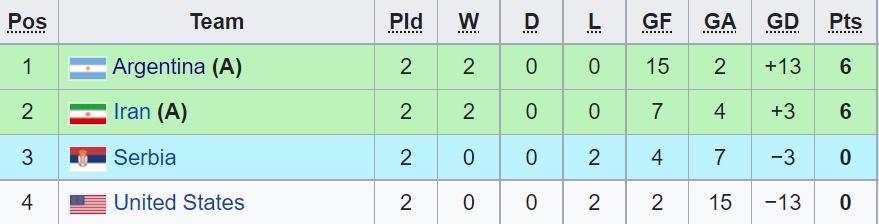 | Pos | Team | Pld | W | D | L | GF | GA | GD | Pts |
|---|---|---|---|---|---|---|---|---|---|
| 1 | Argentina (A) | 2 | 2 | 0 | 0 | 15 | 2 | +13 | 6 |
| 2 | Iran (A) | 2 | 2 | 0 | 0 | 7 | 4 | +3 | 6 |
| 3 | Serbia | 2 | 0 | 0 | 2 | 4 | 7 | −3 | 0 |
| 4 | United States | 2 | 0 | 0 | 2 | 2 | 15 | −13 | 0 |